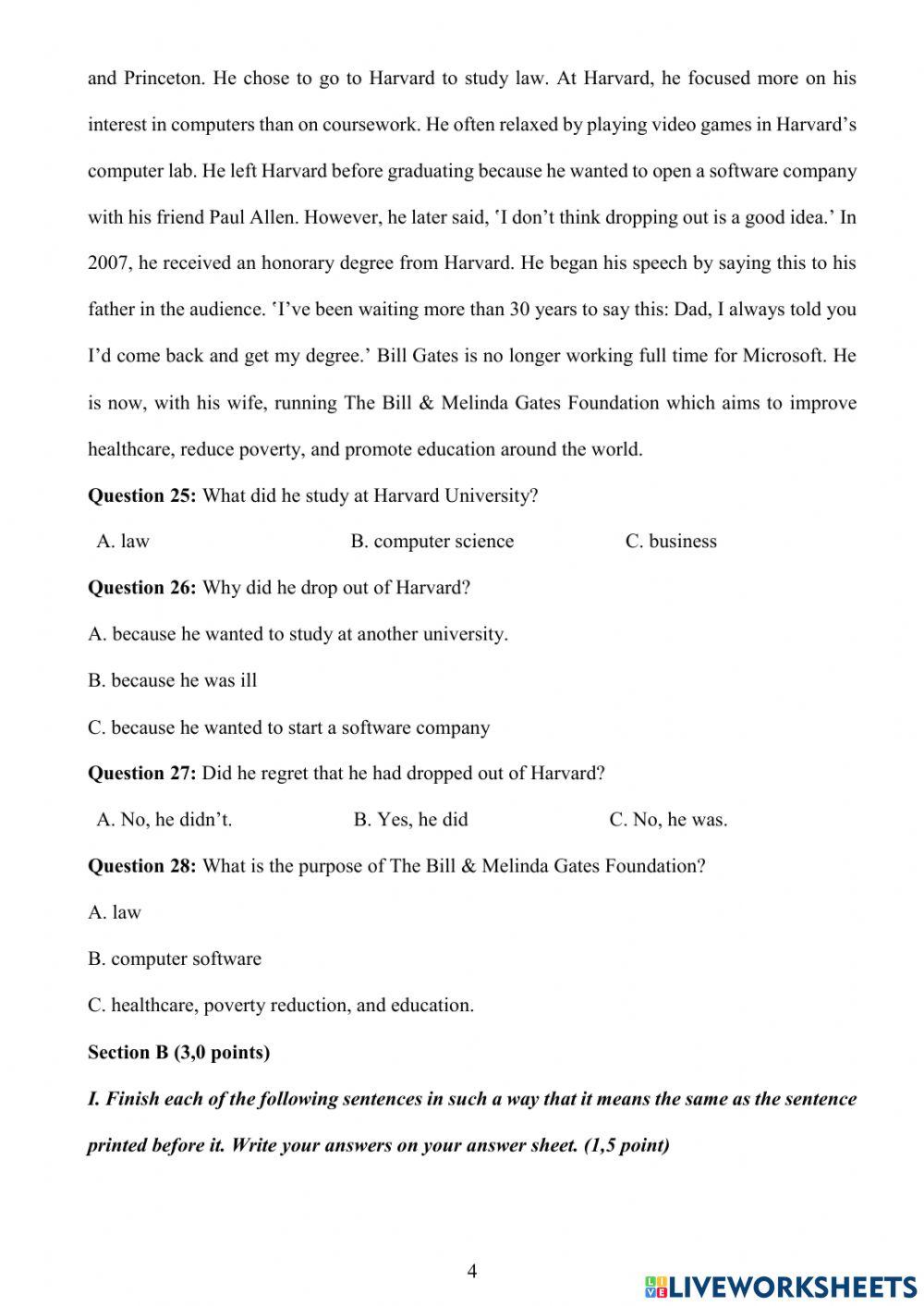 and Princeton. He chose to go to Harvard to study law. At Harvard, he focused more on his interest in computers than on coursework. He often relaxed by playing video games in Harvard's computer lab. He left Harvard before graduating because he wanted to open a software company with his friend Paul Allen. However, he later said, 'I don't think dropping out is a good idea.' In 2007, he received an honorary degree from Harvard. He began his speech by saying this to his father in the audience. 'I've been waiting more than 30 years to say this: Dad, I always told you I'd come back and get my degree.' Bill Gates is no longer working full time for Microsoft. He is now, with his wife, running The Bill & Melinda Gates Foundation which aims to improve healthcare, reduce poverty, and promote education around the world.

**Question 25:** What did he study at Harvard University?

A. law B. computer science C. business

**Question 26:** Why did he drop out of Harvard?

A. because he wanted to study at another university.

B. because he was ill

C. because he wanted to start a software company

**Question 27:** Did he regret that he had dropped out of Harvard?

A. No, he didn't. B. Yes, he did C. No, he was.

**Question 28:** What is the purpose of The Bill & Melinda Gates Foundation?

A. law

B. computer software

C. healthcare, poverty reduction, and education.

**Section B (3,0 points)**

***I. Finish each of the following sentences in such a way that it means the same as the sentence printed before it. Write your answers on your answer sheet. (1,5 point)***

4

LIVEWORKSHEETS